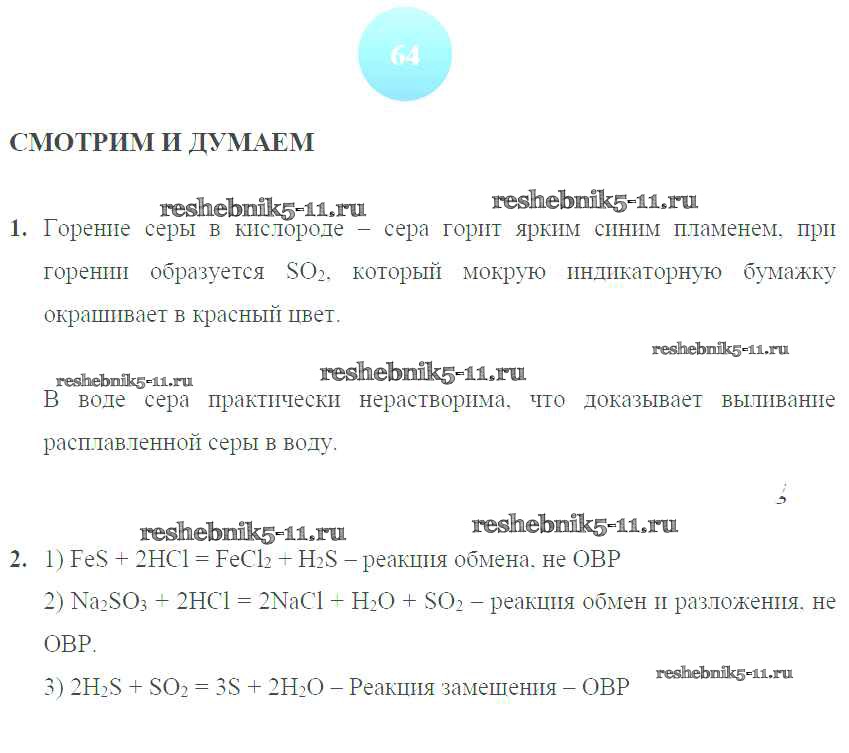 64

СМОТРИМ И ДУМАЕМ

reshebnik5-11.ru reshebnik5-11.ru

1. Горение серы в кислороде – сера горит ярким синим пламенем, при горении образуется $SO_2$, который мокрую индикаторную бумажку окрашивает в красный цвет.

reshebnik5-11.ru

reshebnik5-11.ru reshebnik5-11.ru

В воде сера практически нерастворима, что доказывает выливание расплавленной серы в воду.

reshebnik5-11.ru reshebnik5-11.ru

2. 1) $FeS + 2HCl = FeCl_2 + H_2S$ – реакция обмена, не ОВР

2) $Na_2SO_3 + 2HCl = 2NaCl + H_2O + SO_2$ – реакция обмен и разложения, не ОВР.

3) $2H_2S + SO_2 = 3S + 2H_2O$ – Реакция замещения – ОВР reshebnik5-11.ru